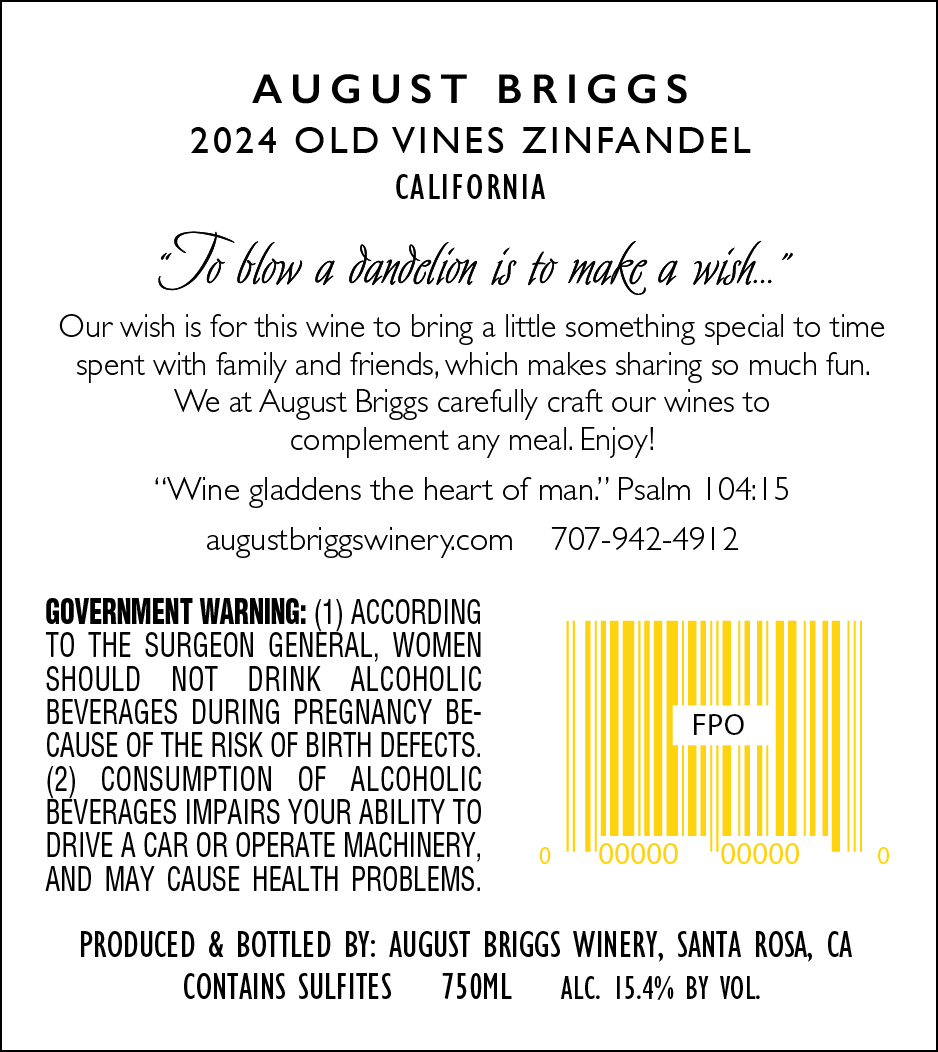 AUGUST BRIGGS
2024 OLD VINES ZINFANDEL
CALIFORNIA

"To blow a dandelion is to make a wish..."

Our wish is for this wine to bring a little something special to time spent with family and friends, which makes sharing so much fun. We at August Briggs carefully craft our wines to complement any meal. Enjoy!

"Wine gladdens the heart of man." Psalm 104:15

augustbriggswinery.com 707-942-4912

GOVERNMENT WARNING: (1) ACCORDING TO THE SURGEON GENERAL, WOMEN SHOULD NOT DRINK ALCOHOLIC BEVERAGES DURING PREGNANCY BECAUSE OF THE RISK OF BIRTH DEFECTS. (2) CONSUMPTION OF ALCOHOLIC BEVERAGES IMPAIRS YOUR ABILITY TO DRIVE A CAR OR OPERATE MACHINERY, AND MAY CAUSE HEALTH PROBLEMS.

FPO
0 00000 00000 0

PRODUCED & BOTTLED BY: AUGUST BRIGGS WINERY, SANTA ROSA, CA
CONTAINS SULFITES 750ML ALC. 15.4% BY VOL.